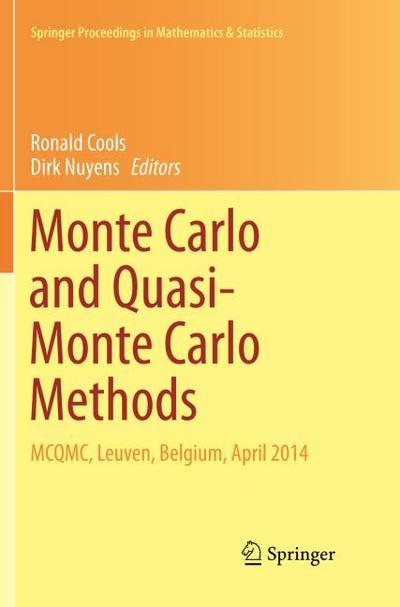 Springer Proceedings in Mathematics & Statistics

Ronald Cools
Dirk Nuyens Editors

Monte Carlo and Quasi-Monte Carlo Methods

MCQMC, Leuven, Belgium, April 2014

Springer